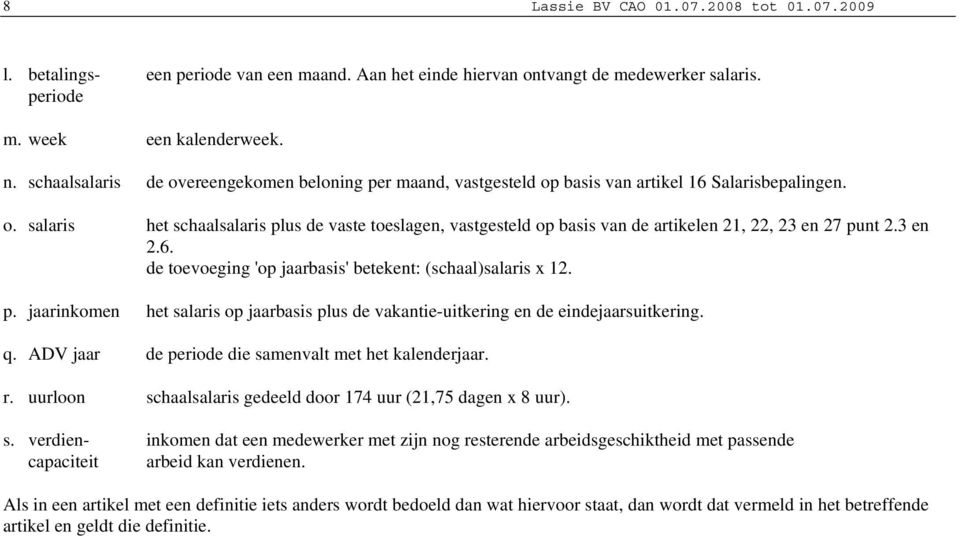 8 Lassie BV CAO 01.07.2008 tot 01.07.2009

l. betalingsperiode een periode van een maand. Aan het einde hiervan ontvangt de medewerker salaris.

m. week een kalenderweek.

n. schaalsalaris de overeengekomen beloning per maand, vastgesteld op basis van artikel 16 Salarisbepalingen.

o. salaris het schaalsalaris plus de vaste toeslagen, vastgesteld op basis van de artikelen 21, 22, 23 en 27 punt 2.3 en 2.6.
de toevoeging 'op jaarbasis' betekent: (schaal)salaris x 12.

p. jaarinkomen het salaris op jaarbasis plus de vakantie-uitkering en de eindejaarsuitkering.

q. ADV jaar de periode die samenvalt met het kalenderjaar.

r. uurloon schaalsalaris gedeeld door 174 uur (21,75 dagen x 8 uur).

s. verdiencapaciteit inkomen dat een medewerker met zijn nog resterende arbeidsgeschiktheid met passende arbeid kan verdienen.

Als in een artikel met een definitie iets anders wordt bedoeld dan wat hiervoor staat, dan wordt dat vermeld in het betreffende artikel en geldt die definitie.